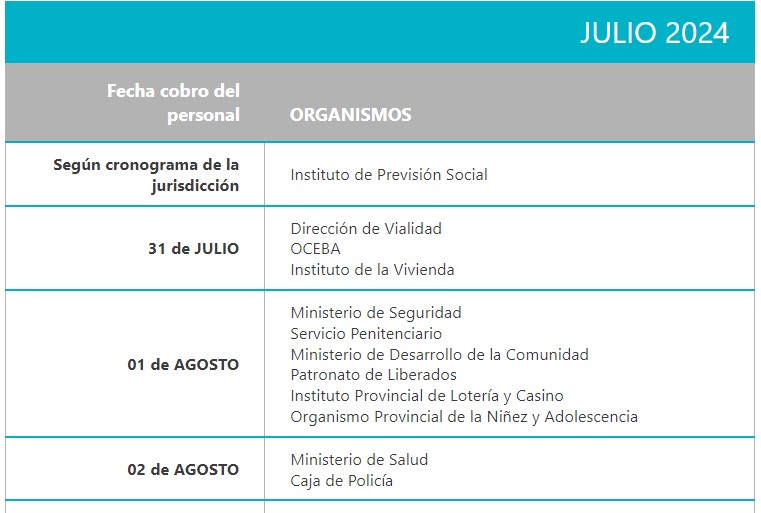 JULIO 2024

| Fecha cobro del personal | ORGANISMOS |
|---|---|
| Según cronograma de la jurisdicción | Instituto de Previsión Social |
| 31 de JULIO | Dirección de Vialidad<br>OCEBA<br>Instituto de la Vivienda |
| 01 de AGOSTO | Ministerio de Seguridad<br>Servicio Penitenciario<br>Ministerio de Desarrollo de la Comunidad<br>Patronato de Liberados<br>Instituto Provincial de Lotería y Casino<br>Organismo Provincial de la Niñez y Adolescencia |
| 02 de AGOSTO | Ministerio de Salud<br>Caja de Policía |